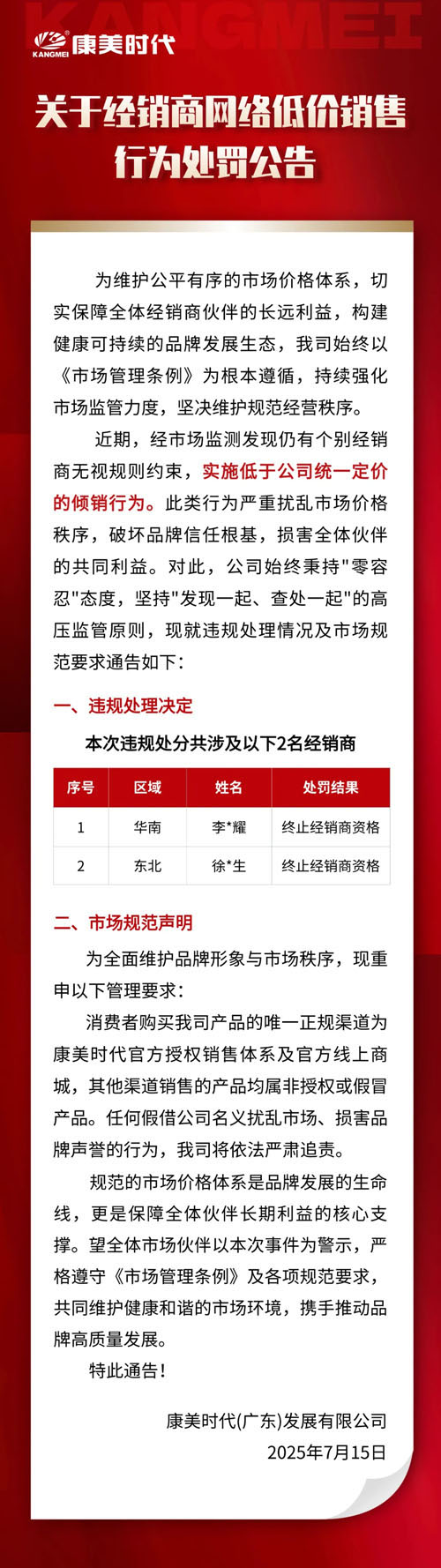 KANGMEI

KANGMEI 康美时代

关于经销商网络低价销售行为处罚公告

为维护公平有序的市场价格体系，切实保障全体经销商伙伴的长远利益，构建健康可持续的品牌发展生态，我司始终以《市场管理条例》为根本遵循，持续强化市场监管力度，坚决维护规范经营秩序。

近期，经市场监测发现仍有个别经销商无视规则约束，实施低于公司统一定价的倾销行为。此类行为严重扰乱市场价格秩序，破坏品牌信任根基，损害全体伙伴的共同利益。对此，公司始终秉持"零容忍"态度，坚持"发现一起、查处一起"的高压监管原则，现就违规处理情况及市场规范要求通告如下：

一、违规处理决定

本次违规处分共涉及以下2名经销商

| 序号 | 区域 | 姓名 | 处罚结果 |
|---|---|---|---|
| 1 | 华南 | 李*耀 | 终止经销商资格 |
| 2 | 东北 | 徐*生 | 终止经销商资格 |

二、市场规范声明

为全面维护品牌形象与市场秩序，现重申以下管理要求：

消费者购买我司产品的唯一正规渠道为康美时代官方授权销售体系及官方线上商城，其他渠道销售的产品均属非授权或假冒产品。任何假借公司名义扰乱市场、损害品牌声誉的行为，我司将依法严肃追责。

规范的市场价格体系是品牌发展的生命线，更是保障全体伙伴长期利益的核心支撑。望全体市场伙伴以本次事件为警示，严格遵守《市场管理条例》及各项规范要求，共同维护健康和谐的市场环境，携手推动品牌高质量发展。

特此通告！

康美时代(广东)发展有限公司
2025年7月15日